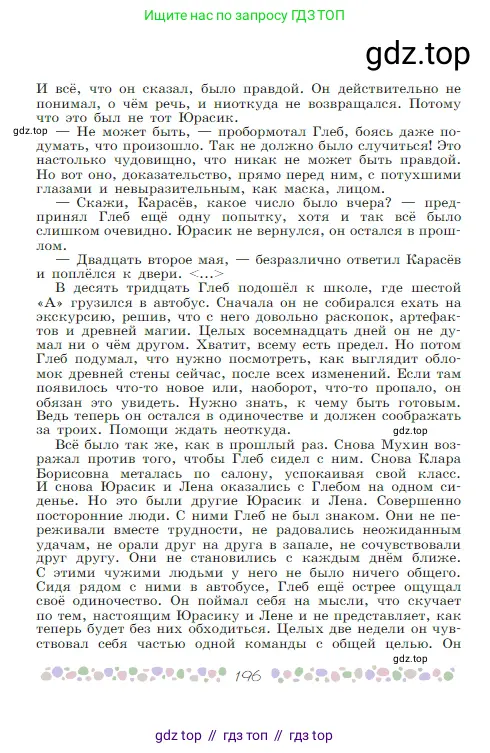 Ищите нас по запросу ГДЗ ТОП

gdz.top

И всё, что он сказал, было правдой. Он действительно не понимал, о чём речь, и ниоткуда не возвращался. Потому что это был не тот Юрасик.

gdz.top — Не может быть, — пробормотал Глеб, боясь даже подумать, что произошло. Так не должно было случиться! Это настолько чудовищно, что никак не может быть правдой. Но вот оно, доказательство, прямо перед ним, с потухшими глазами и невыразительным, как маска, лицом.

— Скажи, Карасёв, какое число было вчера? — предпринял Глеб ещё одну попытку, хотя и так всё было слишком очевидно. Юрасик не вернулся, он остался в прошлом.

— Двадцать второе мая, — безразлично ответил Карасёв и поплёлся к двери. <...>

В десять тридцать Глеб подошёл к школе, где шестой «А» грузился в автобус. Сначала он не собирался ехать на экскурсию, решив, что с него довольно раскопок, артефактов и древней магии. Целых восемнадцать дней он не думал ни о чём другом. Хватит, всему есть предел. Но потом Глеб подумал, что нужно посмотреть, как выглядит обломок древней стены сейчас, после всех изменений. Если там появилось что-то новое или, наоборот, что-то пропало, он обязан это увидеть. Нужно знать, к чему быть готовым. Ведь теперь он остался в одиночестве и должен соображать за троих. Помощи ждать неоткуда.

gdz.top

Всё было так же, как в прошлый раз. Снова Мухин возражал против того, чтобы Глеб сидел с ним. Снова Клара Борисовна металась по салону, успокаивая свой класс. И снова Юрасик и Лена оказались с Глебом на одном сиденье. Но это были другие Юрасик и Лена. Совершенно посторонние люди. С ними Глеб не был знаком. Они не переживали вместе трудности, не радовались неожиданным удачам, не орали друг на друга в запале, не сочувствовали друг другу. Они не становились с каждым днём ближе. С этими чужими людьми у него не было ничего общего. Сидя рядом с ними в автобусе, Глеб ещё острее ощущал своё одиночество. Он поймал себя на мысли, что скучает по тем, настоящим Юрасику и Лене и не представляет, как теперь будет без них обходиться. Целых две недели он чувствовал себя частью одной команды с общей целью. Он

gdz.top

196

gdz top // гдз топ // гдз top